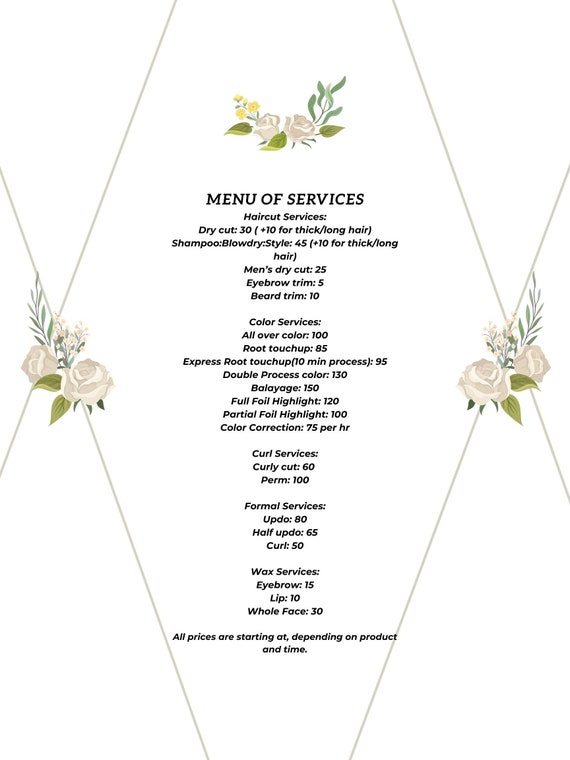 MENU OF SERVICES

Haircut Services:
Dry cut: 30 ( +10 for thick/long hair)
Shampoo:Blowdry:Style: 45 (+10 for thick/long hair)
Men's dry cut: 25
Eyebrow trim: 5
Beard trim: 10

Color Services:
All over color: 100
Root touchup: 85
Express Root touchup(10 min process): 95
Double Process color: 130
Balayage: 150
Full Foil Highlight: 120
Partial Foil Highlight: 100
Color Correction: 75 per hr

Curl Services:
Curly cut: 60
Perm: 100

Formal Services:
Updo: 80
Half updo: 65
Curl: 50

Wax Services:
Eyebrow: 15
Lip: 10
Whole Face: 30

All prices are starting at, depending on product and time.